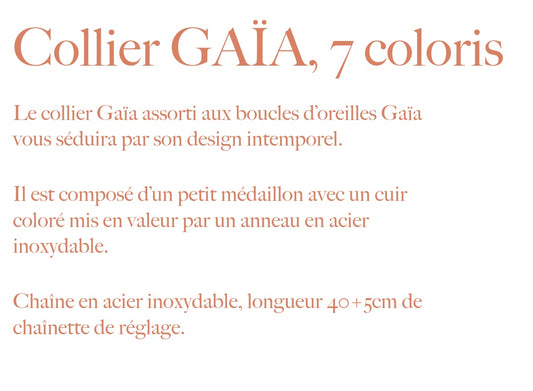 Collier GAÏA, 7 coloris

Le collier Gaïa assorti aux boucles d'oreilles Gaïa vous séduira par son design intemporel.

Il est composé d'un petit médaillon avec un cuir coloré mis en valeur par un anneau en acier inoxydable.

Chaîne en acier inoxydable, longueur 40+5cm de chaînette de réglage.